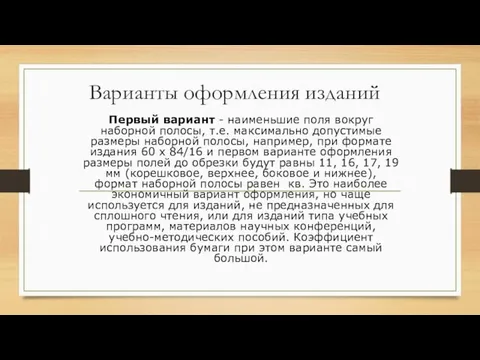 Варианты оформления изданий

Первый вариант - наименьшие поля вокруг наборной полосы, т.е. максимально допустимые размеры наборной полосы, например, при формате издания 60 х 84/16 и первом варианте оформления размеры полей до обрезки будут равны 11, 16, 17, 19 мм (корешковое, верхнее, боковое и нижнее), формат наборной полосы равен кв. Это наиболее экономичный вариант оформления, но чаще используется для изданий, не предназначенных для сплошного чтения, или для изданий типа учебных программ, материалов научных конференций, учебно-методических пособий. Коэффициент использования бумаги при этом варианте самый большой.